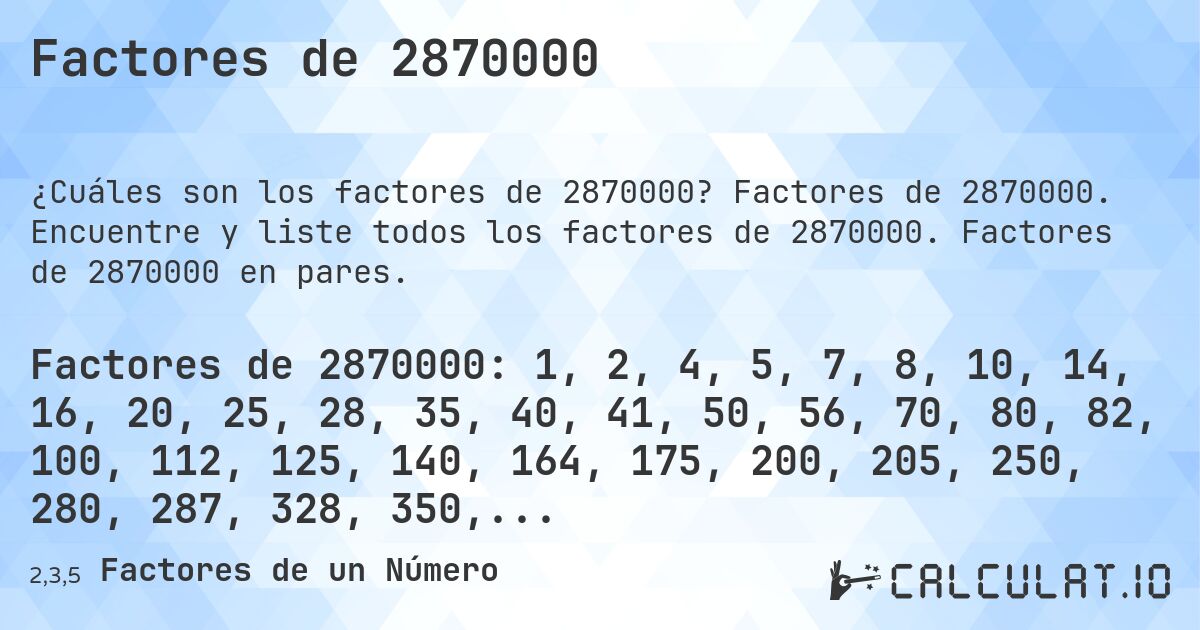 Factores de 2870000

¿Cuáles son los factores de 2870000? Factores de 2870000. Encuentre y liste todos los factores de 2870000. Factores de 2870000 en pares.

Factores de 2870000: 1, 2, 4, 5, 7, 8, 10, 14, 16, 20, 25, 28, 35, 40, 41, 50, 56, 70, 80, 82, 100, 112, 125, 140, 164, 175, 200, 205, 250, 280, 287, 328, 350,...

2,3,5 Factores de un Número

CALCULAT.IO